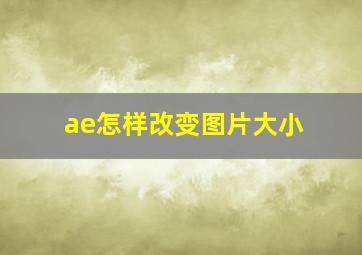 ae怎样改变图片大小